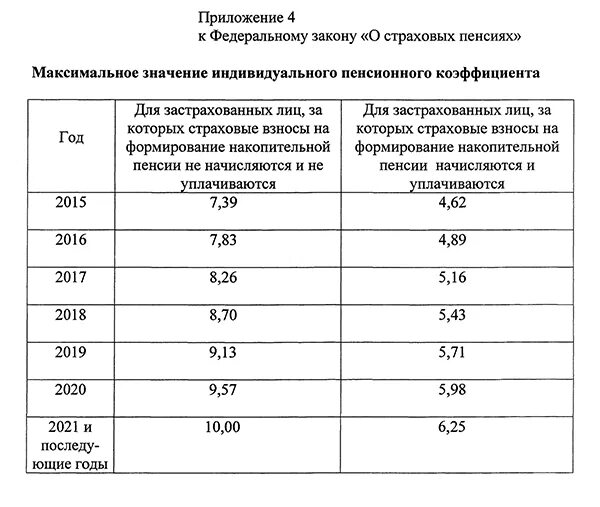 Приложение 4
к Федеральному закону «О страховых пенсиях»

Максимальное значение индивидуального пенсионного коэффициента

| Год | Для застрахованных лиц, за которых страховые взносы на формирование накопительной пенсии не начисляются и не уплачиваются | Для застрахованных лиц, за которых страховые взносы на формирование накопительной пенсии начисляются и уплачиваются |
|---|---|---|
| 2015 | 7,39 | 4,62 |
| 2016 | 7,83 | 4,89 |
| 2017 | 8,26 | 5,16 |
| 2018 | 8,70 | 5,43 |
| 2019 | 9,13 | 5,71 |
| 2020 | 9,57 | 5,98 |
| 2021 и последующие годы | 10,00 | 6,25 |